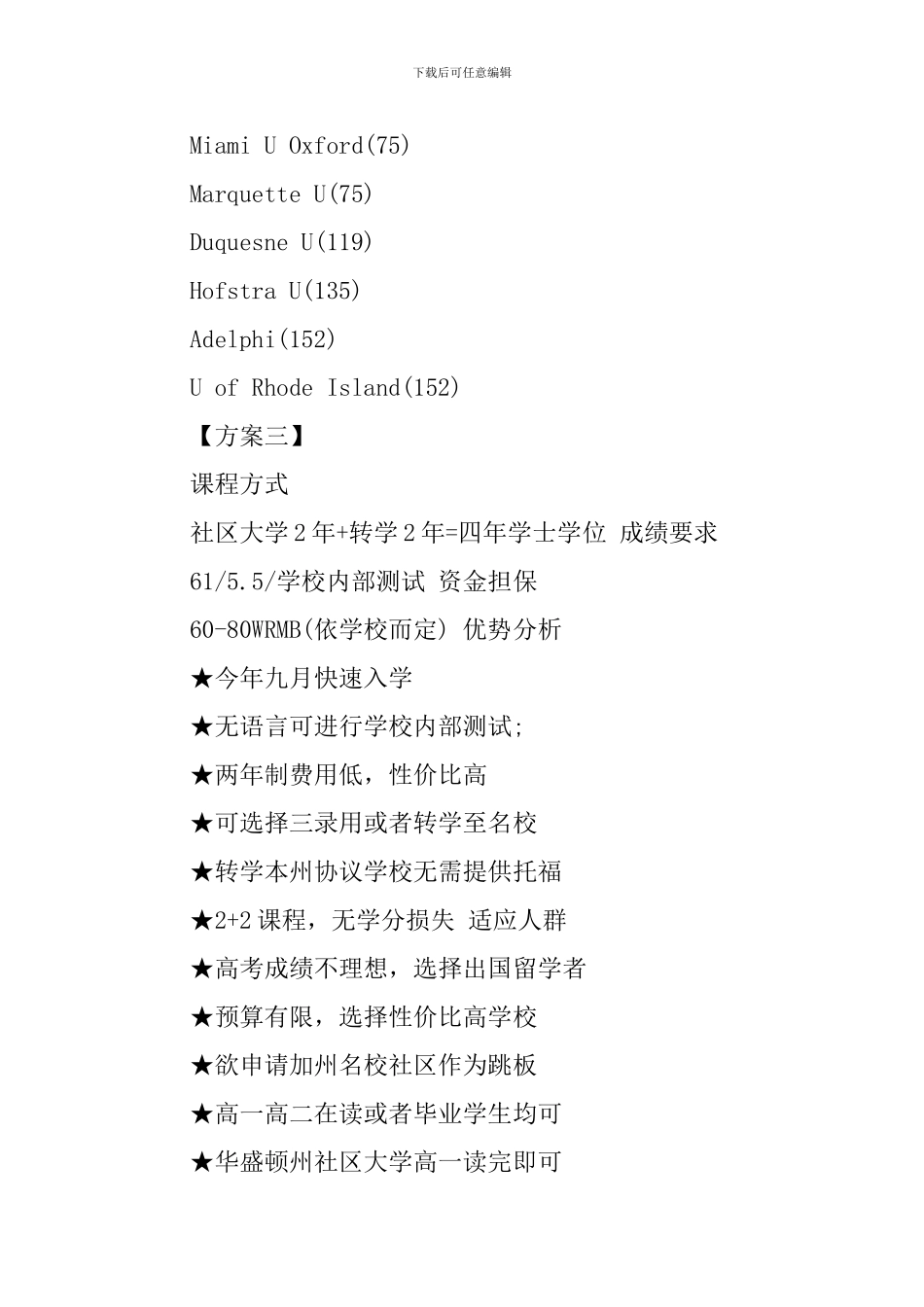 下载后可任意编辑

Miami U Oxford(75)

Marquette U(75)

Duquesne U(119)

Hofstra U(135)

Adelphi(152)

U of Rhode Island(152)

【方案三】

课程方式

社区大学 2 年+转学 2 年=四年学士学位 成绩要求

61/5.5/学校内部测试 资金担保

60-80WRMB(依学校而定) 优势分析

★今年九月快速入学

★无语言可进行学校内部测试;

★两年制费用低，性价比高

★可选择三录用或者转学至名校

★转学本州协议学校无需提供托福

★2+2 课程，无学分损失 适应人群

★高考成绩不理想，选择出国留学者

★预算有限，选择性价比高学校

★欲申请加州名校社区作为跳板

★高一高二在读或者毕业学生均可

★华盛顿州社区大学高一读完即可